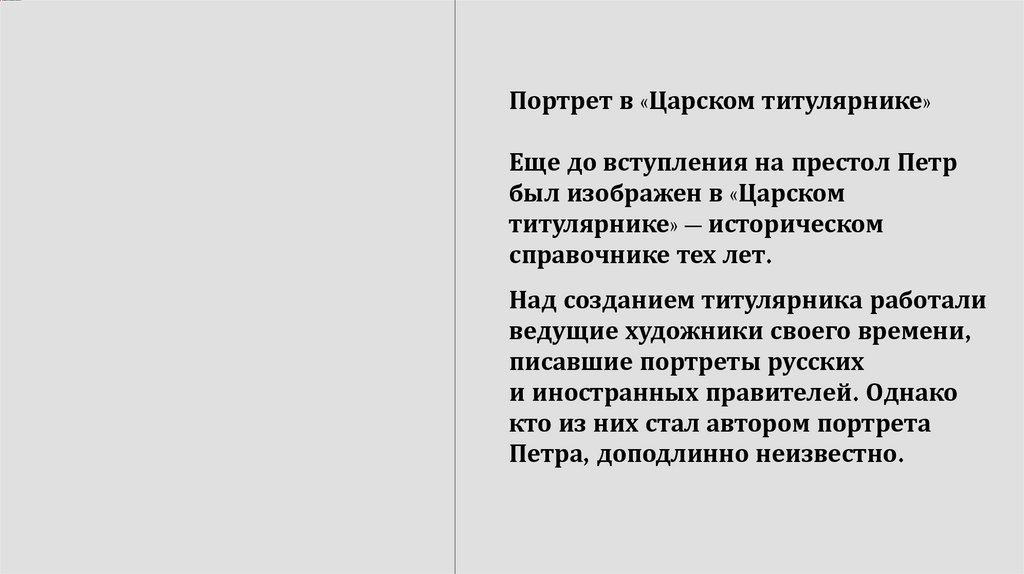 Портрет в «Царском титулярнике»

Еще до вступления на престол Петр был изображен в «Царском титулярнике» — историческом справочнике тех лет.

Над созданием титулярника работали ведущие художники своего времени, писавшие портреты русских и иностранных правителей. Однако кто из них стал автором портрета Петра, доподлинно неизвестно.